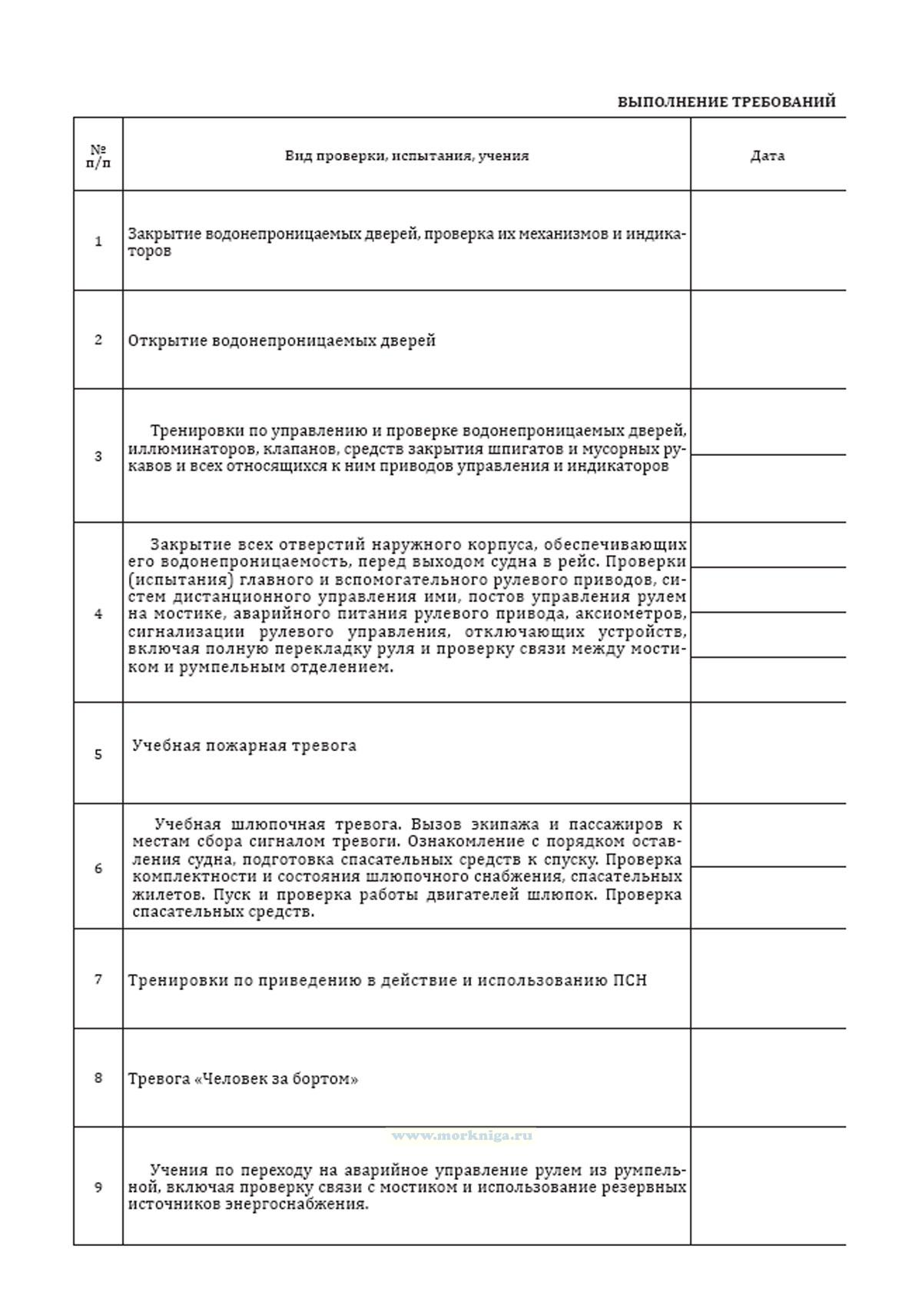 ВЫПОЛНЕНИЕ ТРЕБОВАНИЙ

| № п/п | Вид проверки, испытания, учения | Дата |
|---|---|---|
| 1 | Закрытие водонепроницаемых дверей, проверка их механизмов и индикаторов | |
| 2 | Открытие водонепроницаемых дверей | |
| 3 | Тренировки по управлению и проверке водонепроницаемых дверей, иллюминаторов, клапанов, средств закрытия шпигатов и мусорных рукавов и всех относящихся к ним приводов управления и индикаторов | |
| 4 | Закрытие всех отверстий наружного корпуса, обеспечивающих его водонепроницаемость, перед выходом судна в рейс. Проверки (испытания) главного и вспомогательного рулевого приводов, систем дистанционного управления ими, постов управления рулем на мостике, аварийного питания рулевого привода, аксиометров, сигнализации рулевого управления, отключающих устройств, включая полную перекладку руля и проверку связи между мостиком и румпельным отделением. | |
| 5 | Учебная пожарная тревога | |
| 6 | Учебная шлюпочная тревога. Вызов экипажа и пассажиров к местам сбора сигналом тревоги. Ознакомление с порядком оставления судна, подготовка спасательных средств к спуску. Проверка комплектности и состояния шлюпочного снабжения, спасательных жилетов. Пуск и проверка работы двигателей шлюпок. Проверка спасательных средств. | |
| 7 | Тренировки по приведению в действие и использованию ПСН | |
| 8 | Тревога «Человек за бортом» | |
| 9 | Учения по переходу на аварийное управление рулем из румпельной, включая проверку связи с мостиком и использование резервных источников энергоснабжения. | |

www.morkniga.ru